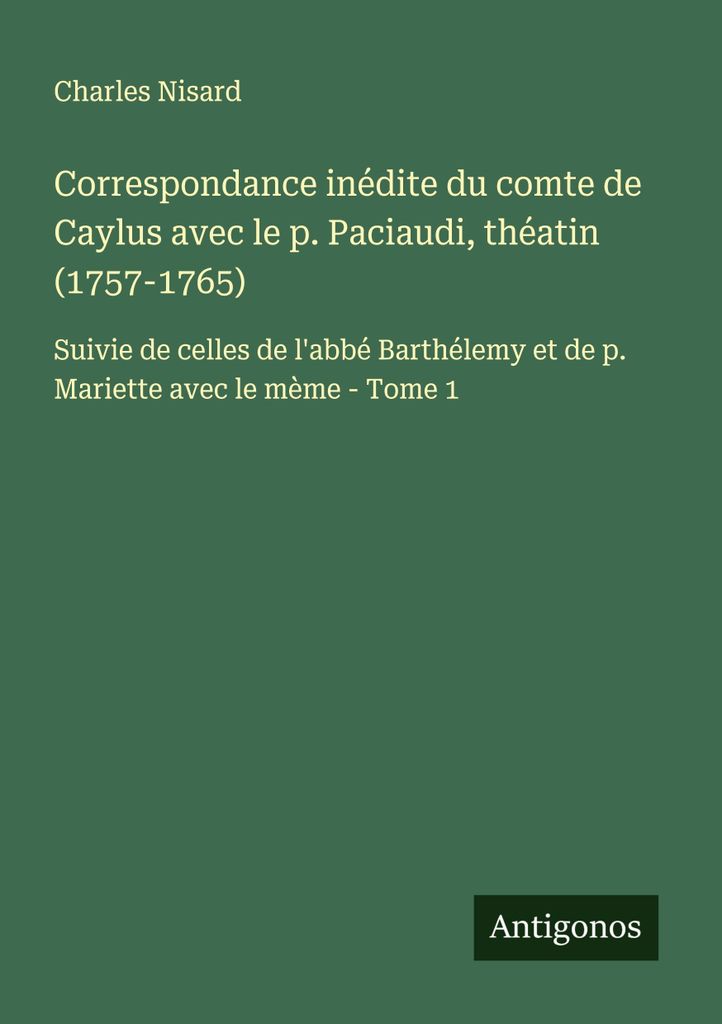 Charles Nisard

Correspondance inédite du comte de Caylus avec le p. Paciaudi, théatin (1757-1765)

Suivie de celles de l'abbé Barthélemy et de p. Mariette avec le mème - Tome 1

Antigonos